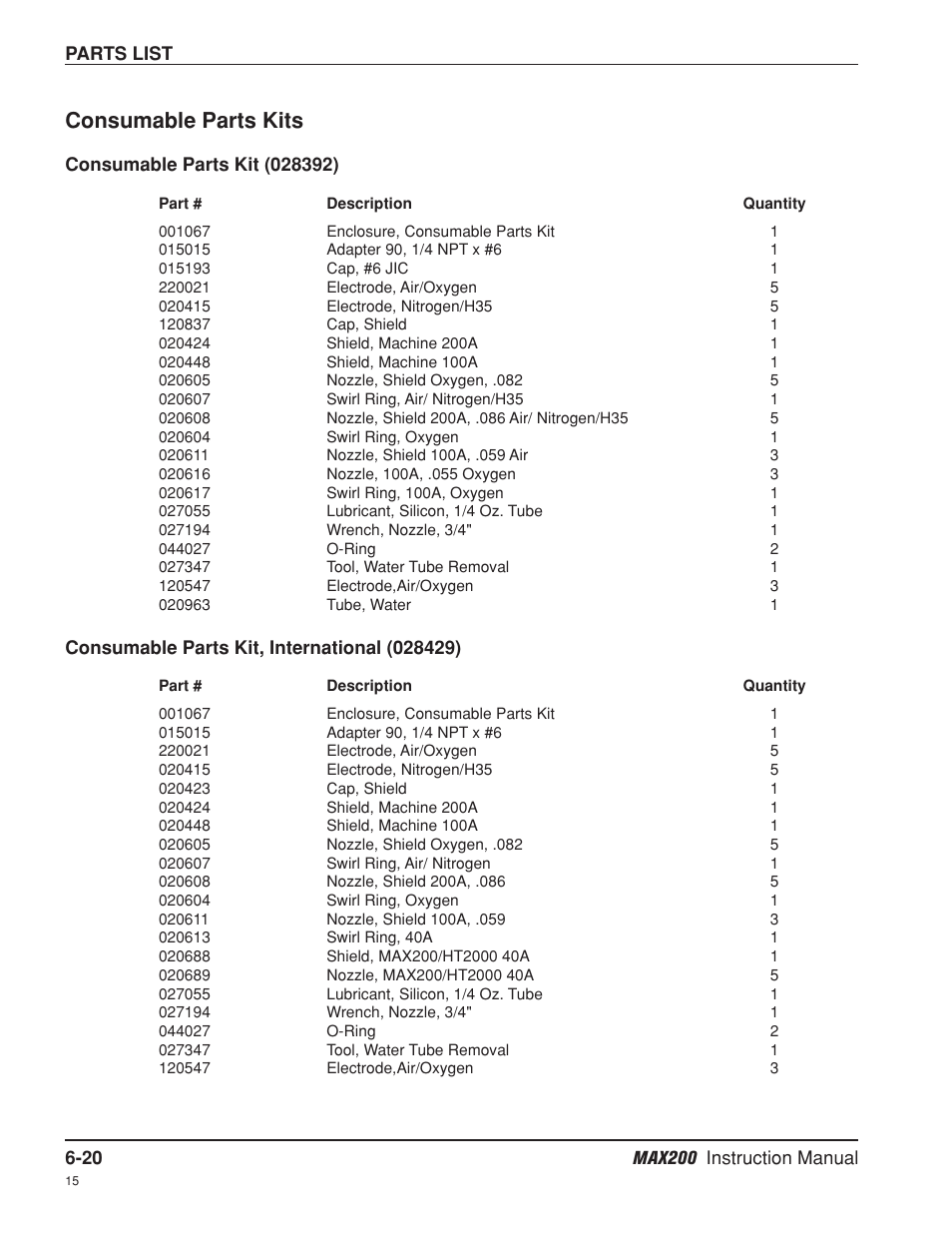 PARTS LIST

Consumable Parts Kits

Consumable Parts Kit (028392)

| Part # | Description | Quantity |
|---|---|---|
| 001067 | Enclosure, Consumable Parts Kit | 1 |
| 015015 | Adapter 90, 1/4 NPT x #6 | 1 |
| 015193 | Cap, #6 JIC | 1 |
| 220021 | Electrode, Air/Oxygen | 5 |
| 020415 | Electrode, Nitrogen/H35 | 5 |
| 120837 | Cap, Shield | 1 |
| 020424 | Shield, Machine 200A | 1 |
| 020448 | Shield, Machine 100A | 1 |
| 020605 | Nozzle, Shield Oxygen, .082 | 5 |
| 020607 | Swirl Ring, Air/ Nitrogen/H35 | 1 |
| 020608 | Nozzle, Shield 200A, .086 Air/ Nitrogen/H35 | 5 |
| 020604 | Swirl Ring, Oxygen | 1 |
| 020611 | Nozzle, Shield 100A, .059 Air | 3 |
| 020616 | Nozzle, 100A, .055 Oxygen | 3 |
| 020617 | Swirl Ring, 100A, Oxygen | 1 |
| 027055 | Lubricant, Silicon, 1/4 Oz. Tube | 1 |
| 027194 | Wrench, Nozzle, 3/4" | 1 |
| 044027 | O-Ring | 2 |
| 027347 | Tool, Water Tube Removal | 1 |
| 120547 | Electrode,Air/Oxygen | 3 |
| 020963 | Tube, Water | 1 |

Consumable Parts Kit, International (028429)

| Part # | Description | Quantity |
|---|---|---|
| 001067 | Enclosure, Consumable Parts Kit | 1 |
| 015015 | Adapter 90, 1/4 NPT x #6 | 1 |
| 220021 | Electrode, Air/Oxygen | 5 |
| 020415 | Electrode, Nitrogen/H35 | 5 |
| 020423 | Cap, Shield | 1 |
| 020424 | Shield, Machine 200A | 1 |
| 020448 | Shield, Machine 100A | 1 |
| 020605 | Nozzle, Shield Oxygen, .082 | 5 |
| 020607 | Swirl Ring, Air/ Nitrogen | 1 |
| 020608 | Nozzle, Shield 200A, .086 | 5 |
| 020604 | Swirl Ring, Oxygen | 1 |
| 020611 | Nozzle, Shield 100A, .059 | 3 |
| 020613 | Swirl Ring, 40A | 1 |
| 020688 | Shield, MAX200/HT2000 40A | 1 |
| 020689 | Nozzle, MAX200/HT2000 40A | 5 |
| 027055 | Lubricant, Silicon, 1/4 Oz. Tube | 1 |
| 027194 | Wrench, Nozzle, 3/4" | 1 |
| 044027 | O-Ring | 2 |
| 027347 | Tool, Water Tube Removal | 1 |
| 120547 | Electrode,Air/Oxygen | 3 |

6-20 MAX200 Instruction Manual
15